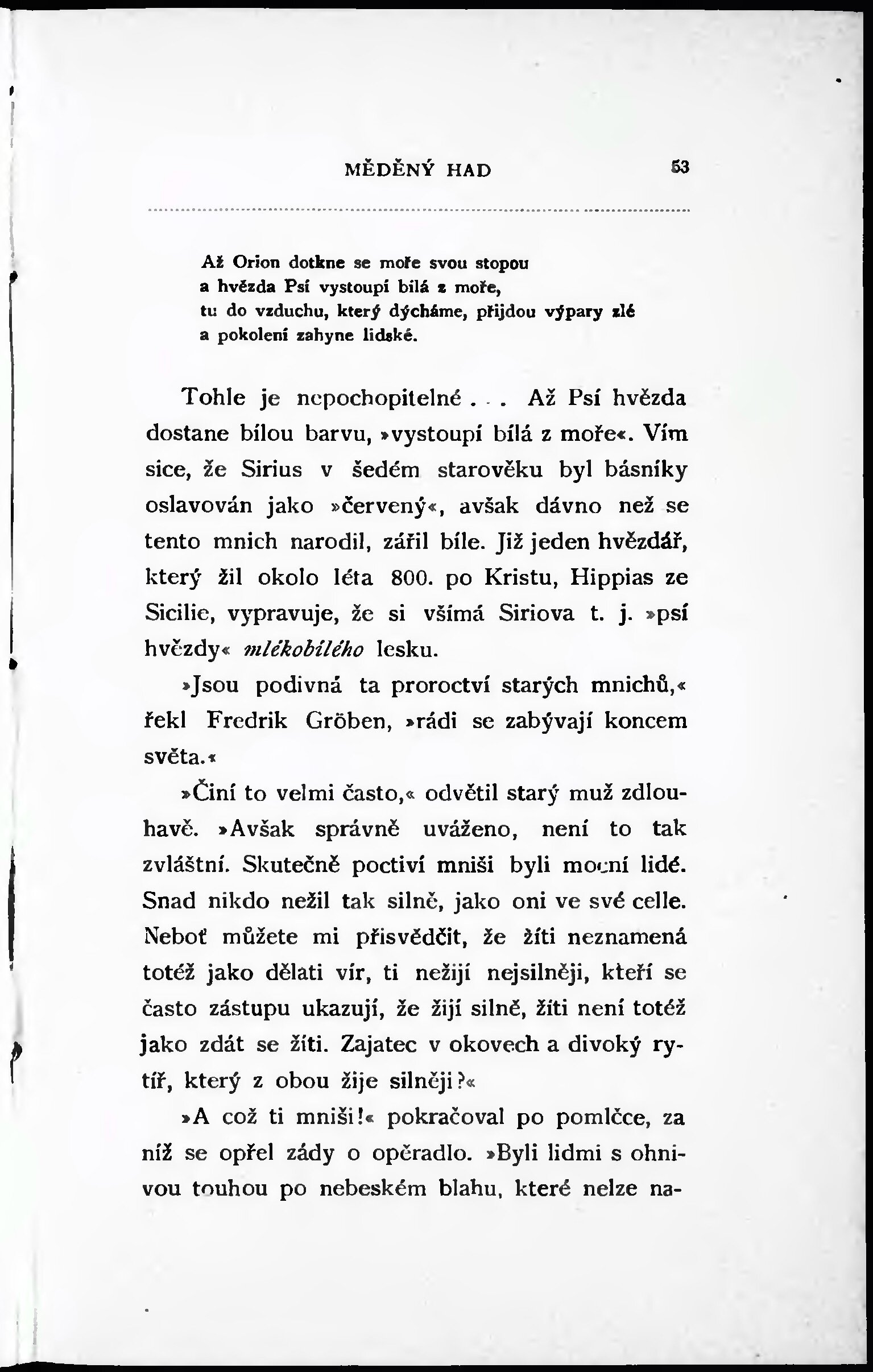 MĚDĚNÝ HAD 53

Až Orion dotkne se moře svou stopou
a hvězda Psí vystoupí bílá z moře,
tu do vzduchu, který dýcháme, přijdou výpary zlé
a pokolení zahyne lidské.

Tohle je nepochopitelné . . . Až Psí hvězda dostane bílou barvu, »vystoupí bílá z moře«. Vím sice, že Sirius v šedém starověku byl básníky oslavován jako »červený«, avšak dávno než se tento mnich narodil, zářil bíle. Již jeden hvězdář, který žil okolo léta 800. po Kristu, Hippias ze Sicilie, vypravuje, že si všímá Siriova t. j. »psí hvězdy« mlékobílého lesku.

»Jsou podivná ta proroctví starých mnichů,« řekl Fredrik Gröben, »rádi se zabývají koncem světa.«

»Činí to velmi často,« odvětil starý muž zdlouhavě. »Avšak správně uváženo, není to tak zvláštní. Skutečně poctiví mniši byli mocní lidé. Snad nikdo nežil tak silně, jako oni ve své celle. Neboť můžete mi přisvědčit, že žíti neznamená totéž jako dělati vír, ti nežijí nejsilněji, kteří se často zástupu ukazují, že žijí silně, žíti není totéž jako zdát se žíti. Zajatec v okovech a divoký rytíř, který z obou žije silněji?«

»A což ti mniši!« pokračoval po pomlčce, za níž se opřel zády o opěradlo. »Byli lidmi s ohnivou touhou po nebeském blahu, které nelze na-